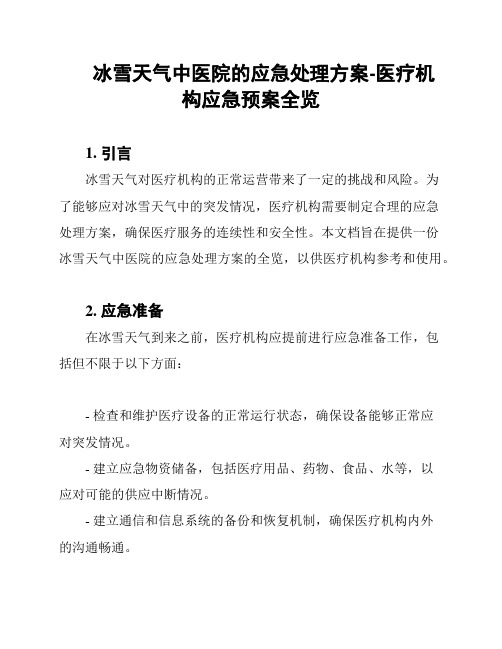 冰雪天气中医院的应急处理方案-医疗机构应急预案全览

1. 引言

冰雪天气对医疗机构的正常运营带来了一定的挑战和风险。为了能够应对冰雪天气中的突发情况，医疗机构需要制定合理的应急处理方案，确保医疗服务的连续性和安全性。本文档旨在提供一份冰雪天气中医院的应急处理方案的全览，以供医疗机构参考和使用。

2. 应急准备

在冰雪天气到来之前，医疗机构应提前进行应急准备工作，包括但不限于以下方面：

- 检查和维护医疗设备的正常运行状态，确保设备能够正常应对突发情况。

- 建立应急物资储备，包括医疗用品、药物、食品、水等，以应对可能的供应中断情况。

- 建立通信和信息系统的备份和恢复机制，确保医疗机构内外的沟通畅通。